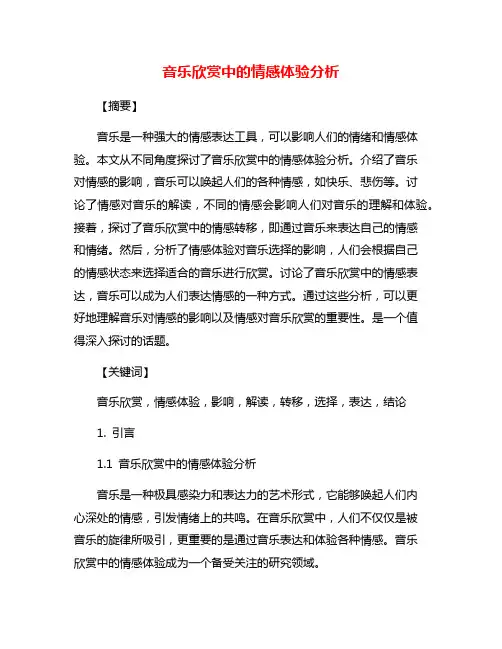 音乐欣赏中的情感体验分析

【摘要】

音乐是一种强大的情感表达工具，可以影响人们的情绪和情感体验。本文从不同角度探讨了音乐欣赏中的情感体验分析。介绍了音乐对情感的影响，音乐可以唤起人们的各种情感，如快乐、悲伤等。讨论了情感对音乐的解读，不同的情感会影响人们对音乐的理解和体验。接着，探讨了音乐欣赏中的情感转移，即通过音乐来表达自己的情感和情绪。然后，分析了情感体验对音乐选择的影响，人们会根据自己的情感状态来选择适合的音乐进行欣赏。讨论了音乐欣赏中的情感表达，音乐可以成为人们表达情感的一种方式。通过这些分析，可以更好地理解音乐对情感的影响以及情感对音乐欣赏的重要性。是一个值得深入探讨的话题。

【关键词】

音乐欣赏，情感体验，影响，解读，转移，选择，表达，结论

1. 引言

1.1 音乐欣赏中的情感体验分析

音乐是一种极具感染力和表达力的艺术形式，它能够唤起人们内心深处的情感，引发情绪上的共鸣。在音乐欣赏中，人们不仅仅是被音乐的旋律所吸引，更重要的是通过音乐表达和体验各种情感。音乐欣赏中的情感体验成为一个备受关注的研究领域。